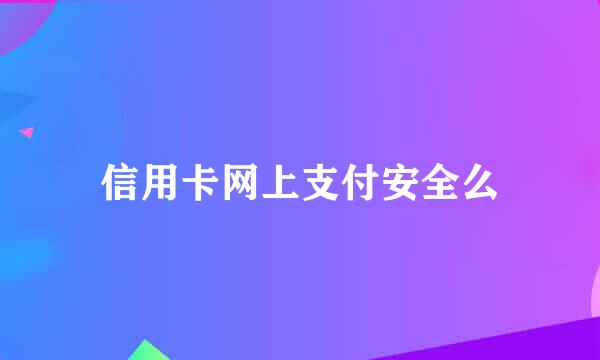 信用卡网上支付安全么